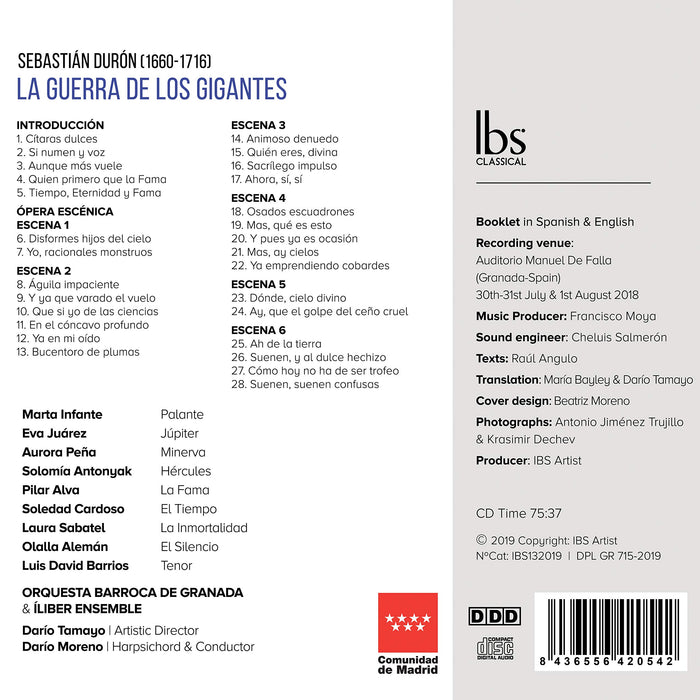 SEBASTIÁN DURÓN (1660-1716)
LA GUERRA DE LOS GIGANTES

INTRODUCCIÓN
1. Cítaras dulces
2. Si numen y voz
3. Aunque más vuele
4. Quien primero que la Fama
5. Tiempo, Eternidad y Fama

ÓPERA ESCÉNICA
ESCENA 1
6. Disformes hijos del cielo
7. Yo, racionales monstruos

ESCENA 2
8. Águila impaciente
9. Y ya que varado el vuelo
10. Que si yo de las ciencias
11. En el cóncavo profundo
12. Ya en mi oído
13. Bucentoro de plumas

ESCENA 3
14. Animoso denuedo
15. Quién eres, divina
16. Sacrílego impulso
17. Ahora, sí, sí

ESCENA 4
18. Osados escuadrones
19. Mas, qué es esto
20. Y pues ya es ocasión
21. Mas, ay cielos
22. Ya emprendiendo cobardes

ESCENA 5
23. Dónde, cielo divino
24. Ay, que el golpe del ceño cruel

ESCENA 6
25. Ah de la tierra
26. Suenen, y al dulce hechizo
27. Cómo hoy no ha de ser trofeo
28. Suenen, suenen confusas

Marta Infante Palante
Eva Juárez Júpiter
Aurora Peña Minerva
Solomía Antonyak Hércules
Pilar Alva La Fama
Soledad Cardoso El Tiempo
Laura Sabatel La Inmortalidad
Olalla Alemán El Silencio
Luis David Barrios Tenor

ORQUESTA BARROCA DE GRANADA
& ÍLIBER ENSEMBLE
Darío Tamayo | Artistic Director
Darío Moreno | Harpsichord & Conductor

Comunidad de Madrid

ibs
CLASSICAL

Booklet in Spanish & English
Recording venue:
Auditorio Manuel De Falla
(Granada-Spain)
30th-31st July & 1st August 2018
Music Producer: Francisco Moya
Sound engineer: Cheluis Salmerón
Texts: Raúl Angulo
Translation: María Bayley & Darío Tamayo
Cover design: Beatriz Moreno
Photographs: Antonio Jiménez Trujillo & Krasimir Dechev
Producer: IBS Artist

CD Time 75:37

© 2019 Copyright: IBS Artist
NºCat: IBS132019 | DPL GR 715-2019

DDD
COMPACT disc DIGITAL AUDIO

8 436556 420542